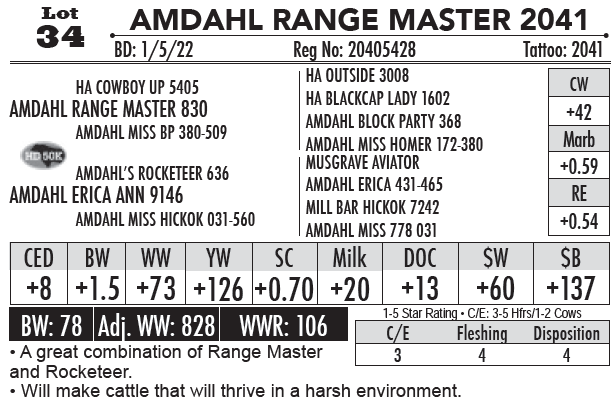 Lot 34
AMDAHL RANGE MASTER 2041
BD: 1/5/22 Reg No: 20405428 Tattoo: 2041

HA COWBOY UP 5405
AMDAHL RANGE MASTER 830
AMDAHL MISS BP 380-509
HD 50K
AMDAHL'S ROCKETEER 636
AMDAHL ERICA ANN 9146
AMDAHL MISS HICKOK 031-560

HA OUTSIDE 3008
HA BLACKCAP LADY 1602
AMDAHL BLOCK PARTY 368
AMDAHL MISS HOMER 172-380
MUSGRAVE AVIATOR
AMDAHL ERICA 431-465
MILL BAR HICKOK 7242
AMDAHL MISS 778 031

| CW |
|---|
| +42 |
| Marb |
| +0.59 |
| RE |
| +0.54 |

| CED | BW | WW | YW | SC | Milk | DOC | $W | $B |
|---|---|---|---|---|---|---|---|---|
| +8 | +1.5 | +73 | +126 | +0.70 | +20 | +13 | +60 | +137 |

BW: 78 Adj. WW: 828 WWR: 106

1-5 Star Rating • C/E: 3-5 Hfrs/1-2 Cows

| C/E | Fleshing | Disposition |
|---|---|---|
| 3 | 4 | 4 |

• A great combination of Range Master and Rocketeer.
• Will make cattle that will thrive in a harsh environment.